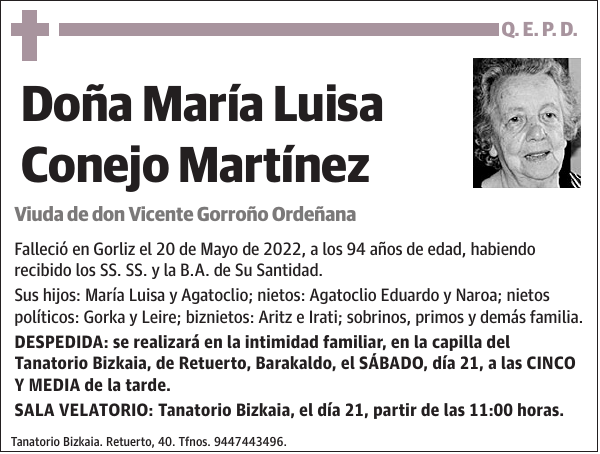 Q. E. P. D.

Doña María Luisa Conejo Martínez

Viuda de don Vicente Gorroño Ordeñana

Falleció en Gorliz el 20 de Mayo de 2022, a los 94 años de edad, habiendo recibido los SS. SS. y la B.A. de Su Santidad.

Sus hijos: María Luisa y Agatoclio; nietos: Agatoclio Eduardo y Naroa; nietos políticos: Gorka y Leire; biznietos: Aritz e Irati; sobrinos, primos y demás familia.

DESPEDIDA: se realizará en la intimidad familiar, en la capilla del Tanatorio Bizkaia, de Retuerto, Barakaldo, el SÁBADO, día 21, a las CINCO Y MEDIA de la tarde.

SALA VELATORIO: Tanatorio Bizkaia, el día 21, partir de las 11:00 horas.

Tanatorio Bizkaia. Retuerto, 40. Tfnos. 9447443496.